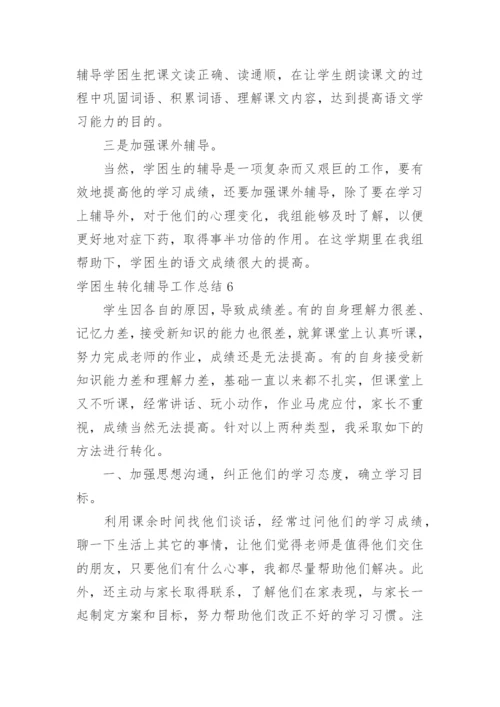 辅导学困生把课文读正确、读通顺，在让学生朗读课文的过程中巩固词语、积累词语、理解课文内容，达到提高语文学习能力的目的。

三是加强课外辅导。

当然，学困生的辅导是一项复杂而又艰巨的工作，要有效地提高他的学习成绩，还要加强课外辅导，除了要在学习上辅导外，对于他们的心理变化，我组能够及时了解，以便更好地对症下药，取得事半功倍的作用。在这学期里在我组帮助下，学困生的语文成绩很大的提高。

学困生转化辅导工作总结 6

学生因各自的原因，导致成绩差。有的自身理解力很差、记忆力差，接受新知识的能力也很差，就算课堂上认真听课，努力完成老师的作业，成绩还是无法提高。有的自身接受新知识能力差和理解力差，基础一直以来都不扎实，但课堂上又不听课，经常讲话、玩小动作，作业马虎应付，家长不重视，成绩当然无法提高。针对以上两种类型，我采取如下的方法进行转化。

一、加强思想沟通，纠正他们的学习态度，确立学习目标。

利用课余时间找他们谈话，经常过问他们的学习成绩，聊一下生活上其它的事情，让他们觉得老师是值得他们交往的朋友，只要他们有什么心事，我都尽量帮助他们解决。此外，还主动与家长取得联系，了解他们在家表现，与家长一起制定方案和目标，努力帮助他们改正不好的学习习惯。注